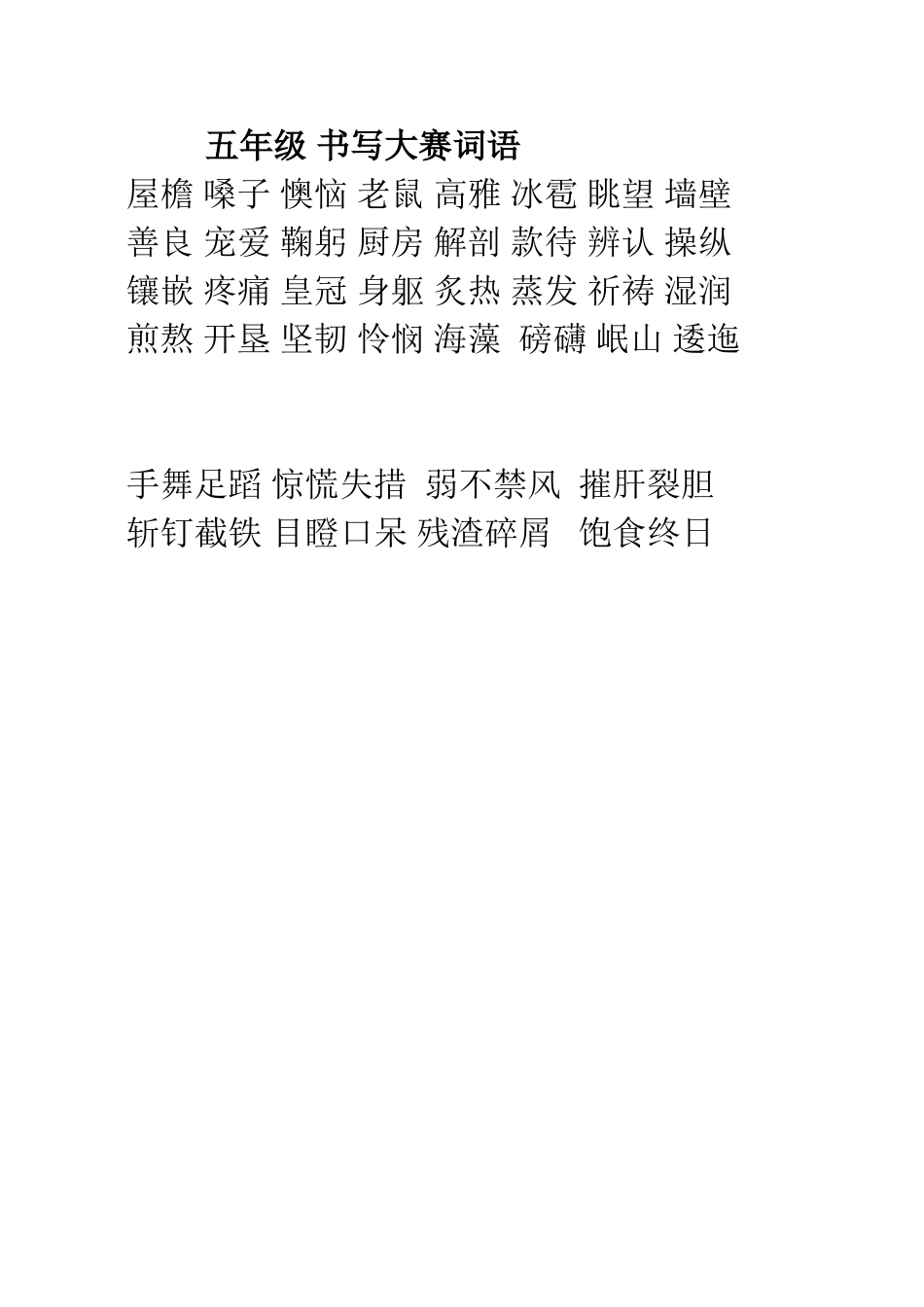 五年级 书写大赛词语

屋檐 嗓子 懊恼 老鼠 高雅 冰雹 眺望 墙壁
善良 宠爱 鞠躬 厨房 解剖 款待 辨认 操纵
镶嵌 疼痛 皇冠 身躯 炙热 蒸发 祈祷 湿润
煎熬 开垦 坚韧 怜悯 海藻 磅礴 岷山 逶迤

手舞足蹈 惊慌失措 弱不禁风 摧肝裂胆
斩钉截铁 目瞪口呆 残渣碎屑 饱食终日